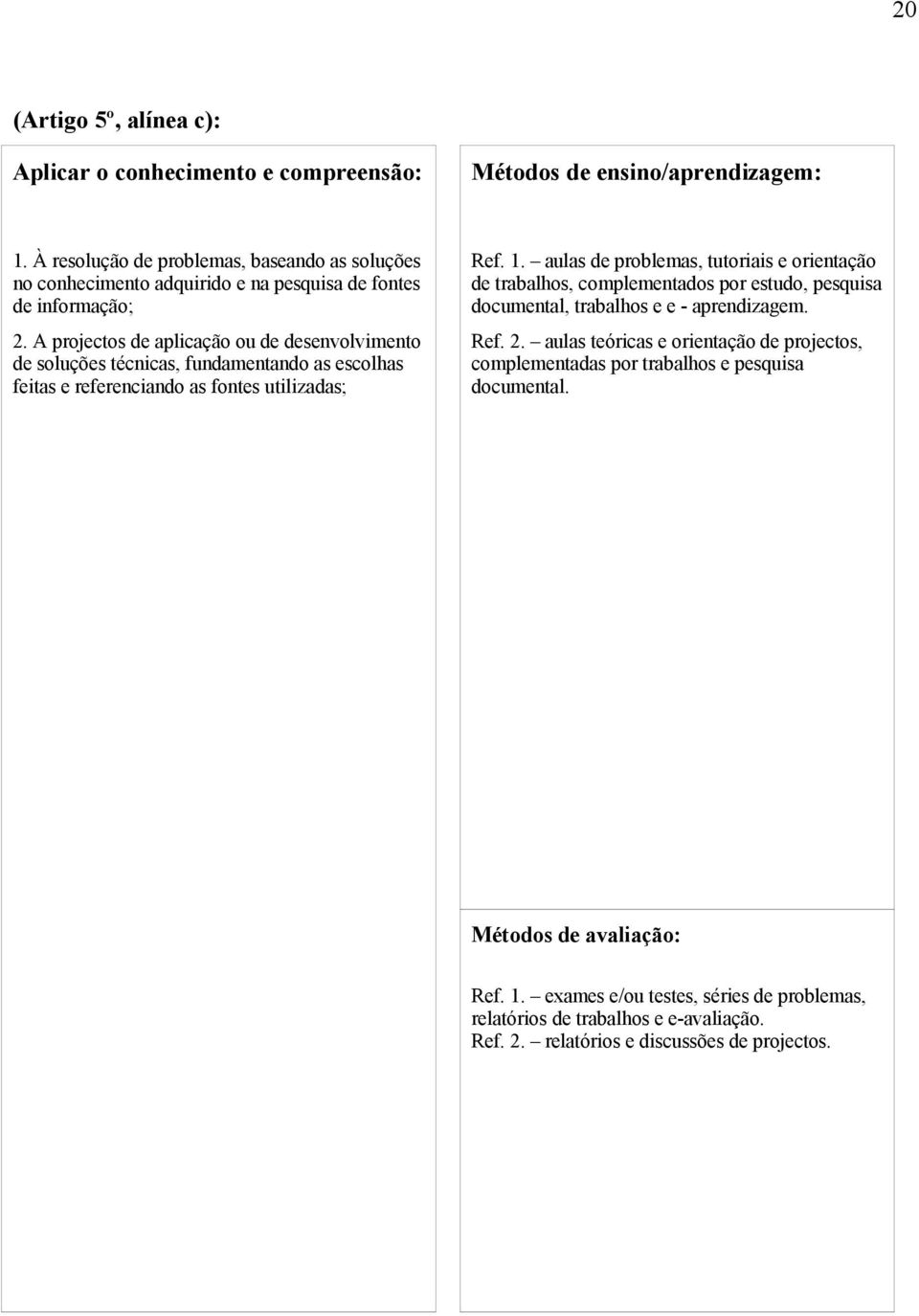 20

(Artigo 5º, alínea c):

Aplicar o conhecimento e compreensão:

1. À resolução de problemas, baseando as soluções no conhecimento adquirido e na pesquisa de fontes de informação;

2. A projectos de aplicação ou de desenvolvimento de soluções técnicas, fundamentando as escolhas feitas e referenciando as fontes utilizadas;

Métodos de ensino/aprendizagem:

Ref. 1. – aulas de problemas, tutoriais e orientação de trabalhos, complementados por estudo, pesquisa documental, trabalhos e e - aprendizagem.

Ref. 2. – aulas teóricas e orientação de projectos, complementadas por trabalhos e pesquisa documental.

Métodos de avaliação:

Ref. 1. – exames e/ou testes, séries de problemas, relatórios de trabalhos e e-avaliação.
Ref. 2. – relatórios e discussões de projectos.